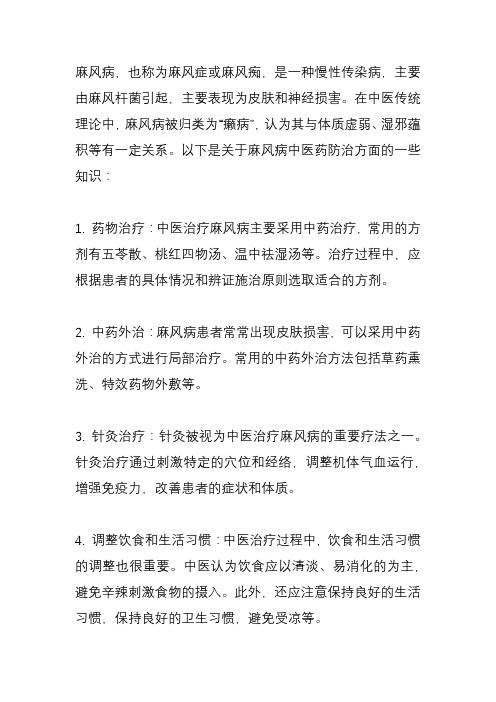 麻风病，也称为麻风症或麻风痴，是一种慢性传染病，主要由麻风杆菌引起，主要表现为皮肤和神经损害。在中医传统理论中，麻风病被归类为“癞病”，认为其与体质虚弱、湿邪蕴积等有一定关系。以下是关于麻风病中医药防治方面的一些知识：

1. 药物治疗：中医治疗麻风病主要采用中药治疗，常用的方剂有五苓散、桃红四物汤、温中祛湿汤等。治疗过程中，应根据患者的具体情况和辨证施治原则选取适合的方剂。

2. 中药外治：麻风病患者常常出现皮肤损害，可以采用中药外治的方式进行局部治疗。常用的中药外治方法包括草药熏洗、特效药物外敷等。

3. 针灸治疗：针灸被视为中医治疗麻风病的重要疗法之一。针灸治疗通过刺激特定的穴位和经络，调整机体气血运行，增强免疫力，改善患者的症状和体质。

4. 调整饮食和生活习惯：中医治疗过程中，饮食和生活习惯的调整也很重要。中医认为饮食应以清淡、易消化的为主，避免辛辣刺激食物的摄入。此外，还应注意保持良好的生活习惯，保持良好的卫生习惯，避免受凉等。